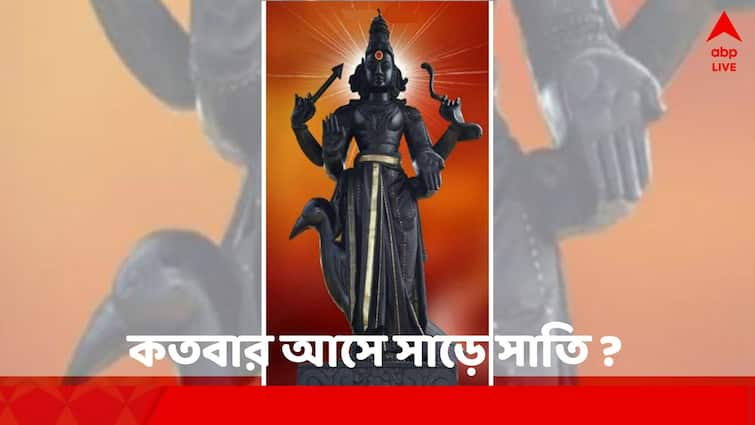 abp LIVE

কতবার আসে সাড়ে সাতি ?